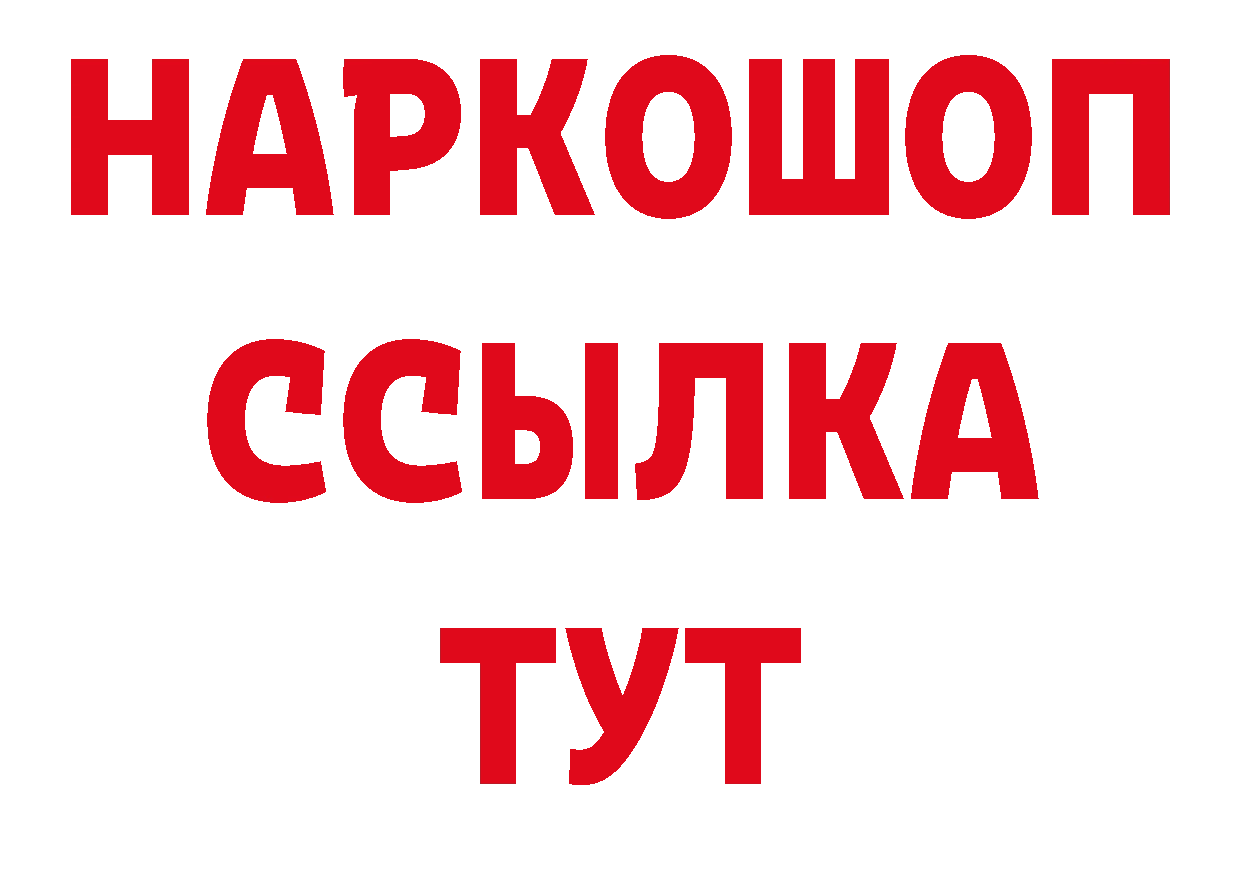 НАРКОШОП
ССЫЛКА
ТУТ